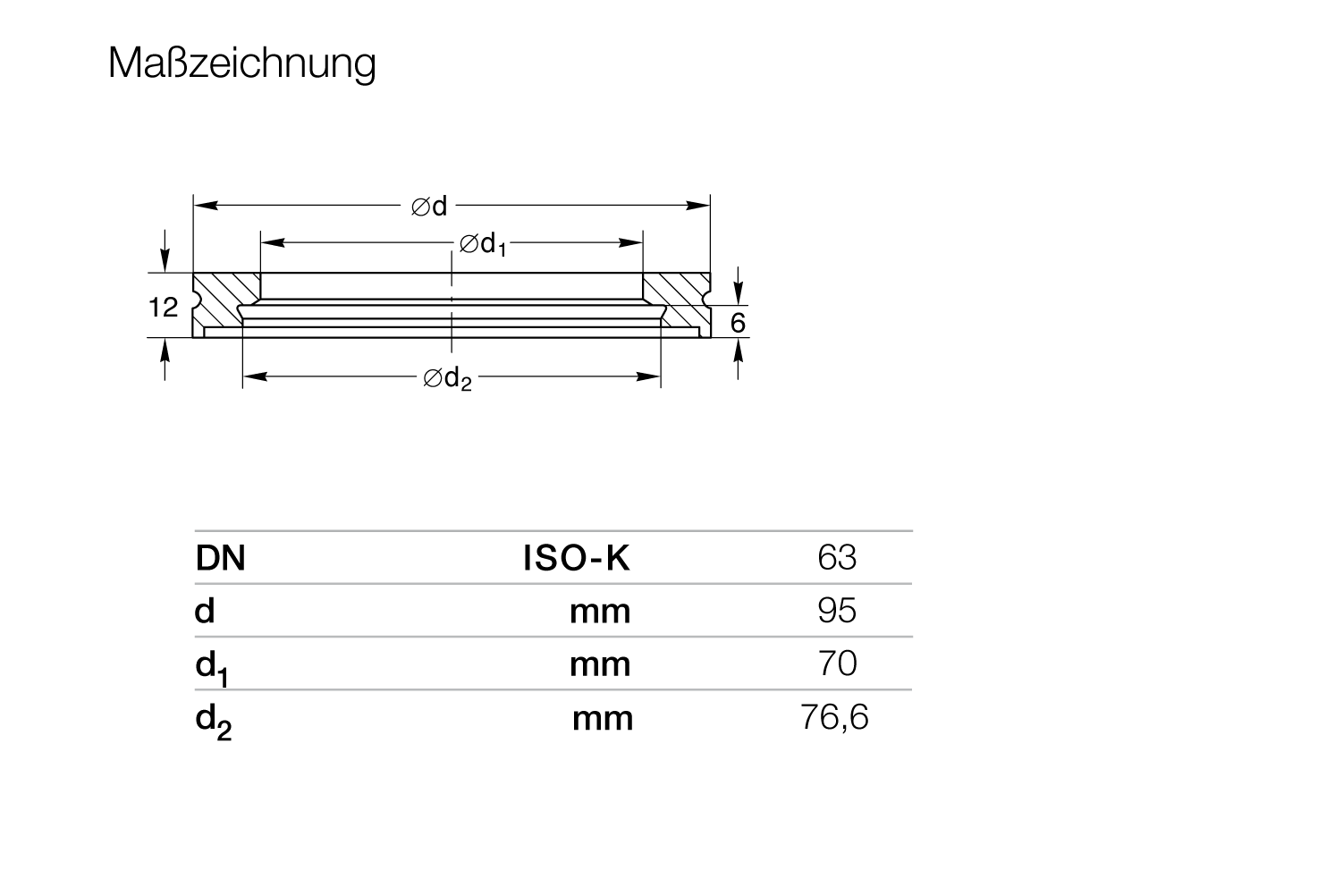 Maßzeichnung

$\varnothing d$

$\varnothing d_1$

12

6

$\varnothing d_2$

| DN | ISO-K | 63 |
|---|---|---|
| d | mm | 95 |
| $d_1$ | mm | 70 |
| $d_2$ | mm | 76,6 |